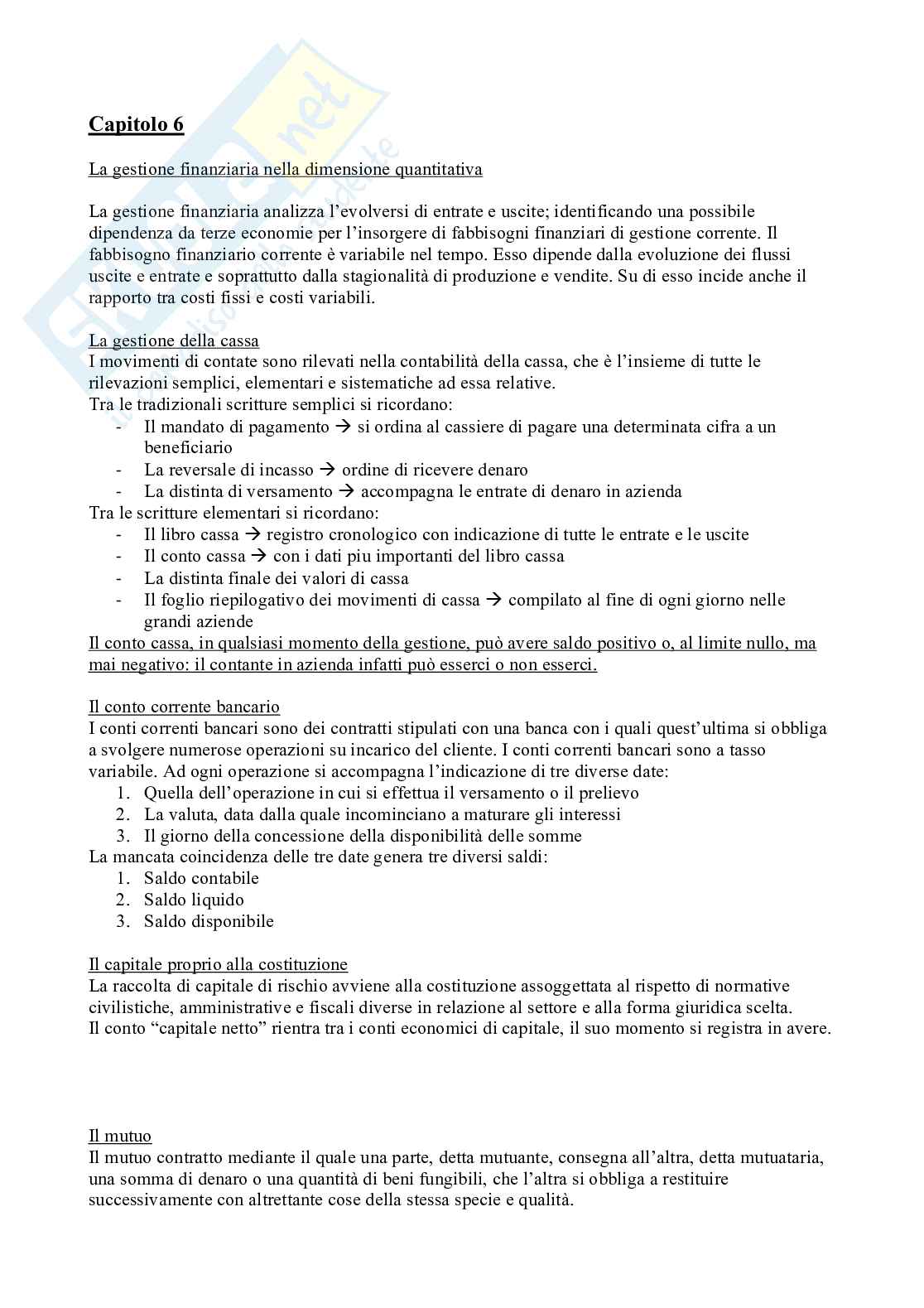 Capitolo 6

La gestione finanziaria nella dimensione quantitativa

La gestione finanziaria analizza l'evolversi di entrate e uscite; identificando una possibile dipendenza da terze economie per l'insorgere di fabbisogni finanziari di gestione corrente. Il fabbisogno finanziario corrente è variabile nel tempo. Esso dipende dalla evoluzione dei flussi uscite e entrate e soprattutto dalla stagionalità di produzione e vendite. Su di esso incide anche il rapporto tra costi fissi e costi variabili.

La gestione della cassa
I movimenti di contate sono rilevati nella contabilità della cassa, che è l'insieme di tutte le rilevazioni semplici, elementari e sistematiche ad essa relative.
Tra le tradizionali scritture semplici si ricordano:
- Il mandato di pagamento → si ordina al cassiere di pagare una determinata cifra a un beneficiario
- La reversale di incasso → ordine di ricevere denaro
- La distinta di versamento → accompagna le entrate di denaro in azienda
Tra le scritture elementari si ricordano:
- Il libro cassa → registro cronologico con indicazione di tutte le entrate e le uscite
- Il conto cassa → con i dati piu importanti del libro cassa
- La distinta finale dei valori di cassa
- Il foglio riepilogativo dei movimenti di cassa → compilato al fine di ogni giorno nelle grandi aziende
Il conto cassa, in qualsiasi momento della gestione, può avere saldo positivo o, al limite nullo, ma mai negativo: il contante in azienda infatti può esserci o non esserci.

Il conto corrente bancario
I conti correnti bancari sono dei contratti stipulati con una banca con i quali quest'ultima si obbliga a svolgere numerose operazioni su incarico del cliente. I conti correnti bancari sono a tasso variabile. Ad ogni operazione si accompagna l'indicazione di tre diverse date:
1. Quella dell'operazione in cui si effettua il versamento o il prelievo
2. La valuta, data dalla quale incominciano a maturare gli interessi
3. Il giorno della concessione della disponibilità delle somme
La mancata coincidenza delle tre date genera tre diversi saldi:
1. Saldo contabile
2. Saldo liquido
3. Saldo disponibile

Il capitale proprio alla costituzione
La raccolta di capitale di rischio avviene alla costituzione assoggettata al rispetto di normative civilistiche, amministrative e fiscali diverse in relazione al settore e alla forma giuridica scelta.
Il conto "capitale netto" rientra tra i conti economici di capitale, il suo momento si registra in avere.

Il mutuo
Il mutuo contratto mediante il quale una parte, detta mutuante, consegna all'altra, detta mutuataria, una somma di denaro o una quantità di beni fungibili, che l'altra si obbliga a restituire successivamente con altrettante cose della stessa specie e qualità.